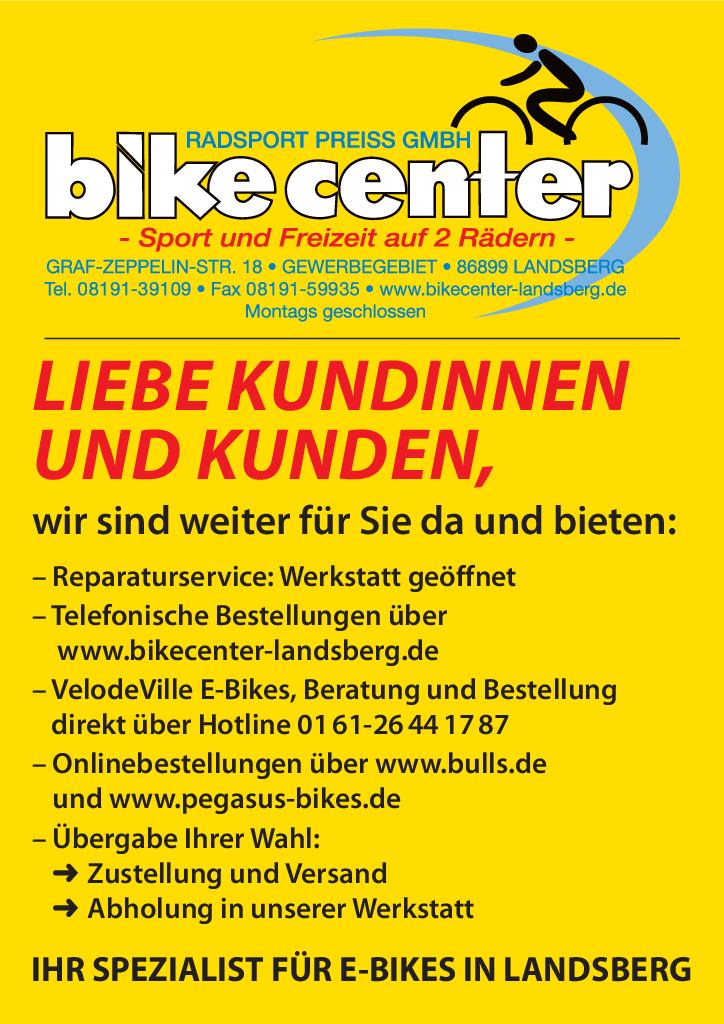 RADSPORT PREISS GMBH
bike center
- Sport und Freizeit auf 2 Rädern -
GRAF-ZEPPELIN-STR. 18 • GEWERBEGEBIET • 86899 LANDSBERG
Tel. 08191-39109 • Fax 08191-59935 • www.bikecenter-landsberg.de
Montags geschlossen

LIEBE KUNDINNEN UND KUNDEN,

wir sind weiter für Sie da und bieten:

– Reparaturservice: Werkstatt geöffnet
– Telefonische Bestellungen über www.bikecenter-landsberg.de
– VelodeVille E-Bikes, Beratung und Bestellung direkt über Hotline 01 61-26 44 17 87
– Onlinebestellungen über www.bulls.de und www.pegasus-bikes.de
– Übergabe Ihrer Wahl:
➜ Zustellung und Versand
➜ Abholung in unserer Werkstatt

IHR SPEZIALIST FÜR E-BIKES IN LANDSBERG